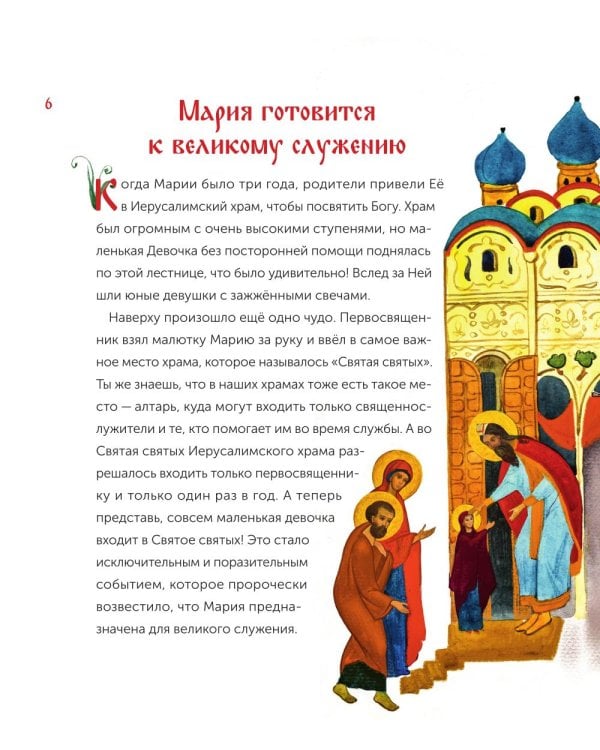 6

Мария готовится к великому служению

Когда Марии было три года, родители привели Её в Иерусалимский храм, чтобы посвятить Богу. Храм был огромным с очень высокими ступенями, но маленькая Девочка без посторонней помощи поднялась по этой лестнице, что было удивительно! Вслед за Ней шли юные девушки с зажжёнными свечами.

Наверху произошло ещё одно чудо. Первосвященник взял малютку Марию за руку и ввёл в самое важное место храма, которое называлось «Святая святых». Ты же знаешь, что в наших храмах тоже есть такое место — алтарь, куда могут входить только священнослужители и те, кто помогает им во время службы. А во Святая святых Иерусалимского храма разрешалось входить только первосвященнику и только один раз в год. А теперь представь, совсем маленькая девочка входит в Святое святых! Это стало исключительным и поразительным событием, которое пророчески возвестило, что Мария предназначена для великого служения.